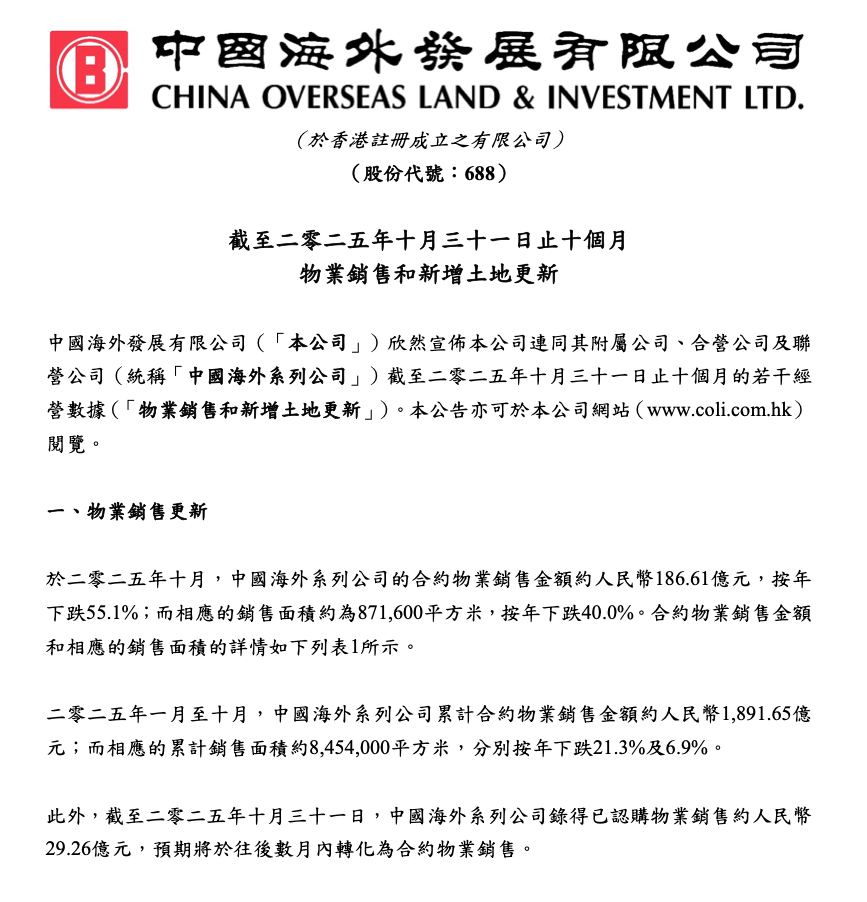 中國海外發展有限公司
CHINA OVERSEAS LAND & INVESTMENT LTD.

(於香港註冊成立之有限公司)
(股份代號:688)

截至二零二五年十月三十一日止十個月
物業銷售和新增土地更新

中國海外發展有限公司(「本公司」)欣然宣佈本公司連同其附屬公司、合營公司及聯營公司(統稱「中國海外系列公司」)截至二零二五年十月三十一日止十個月的若干經營數據(「物業銷售和新增土地更新」)。本公告亦可於本公司網站(www.coli.com.hk)閱覽。

一、物業銷售更新

於二零二五年十月,中國海外系列公司的合約物業銷售金額約人民幣186.61億元,按年下跌55.1%;而相應的銷售面積約為871,600平方米,按年下跌40.0%。合約物業銷售金額和相應的銷售面積的詳情如下列表1所示。

二零二五年一月至十月,中國海外系列公司累計合約物業銷售金額約人民幣1,891.65億元;而相應的累計銷售面積約8,454,000平方米,分別按年下跌21.3%及6.9%。

此外,截至二零二五年十月三十一日,中國海外系列公司錄得已認購物業銷售約人民幣29.26億元,預期將於往後數月內轉化為合約物業銷售。